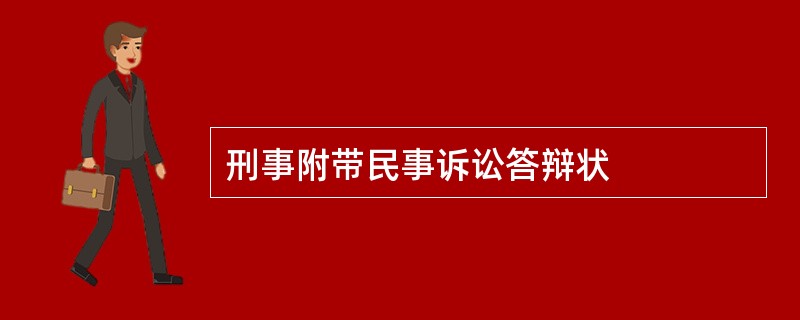 刑事附带民事诉讼答辩状